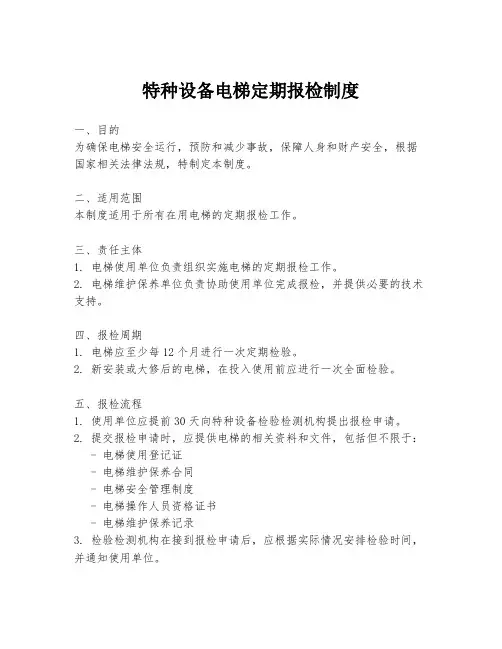 特种设备电梯定期报检制度

一、目的
为确保电梯安全运行，预防和减少事故，保障人身和财产安全，根据国家相关法律法规，特制定本制度。

二、适用范围
本制度适用于所有在用电梯的定期报检工作。

三、责任主体
1. 电梯使用单位负责组织实施电梯的定期报检工作。
2. 电梯维护保养单位负责协助使用单位完成报检，并提供必要的技术支持。

四、报检周期
1. 电梯应至少每 12 个月进行一次定期检验。
2. 新安装或大修后的电梯，在投入使用前应进行一次全面检验。

五、报检流程
1. 使用单位应提前 30 天向特种设备检验检测机构提出报检申请。
2. 提交报检申请时，应提供电梯的相关资料和文件，包括但不限于：
- 电梯使用登记证
- 电梯维护保养合同
- 电梯安全管理制度
- 电梯操作人员资格证书
- 电梯维护保养记录
3. 检验检测机构在接到报检申请后，应根据实际情况安排检验时间，并通知使用单位。